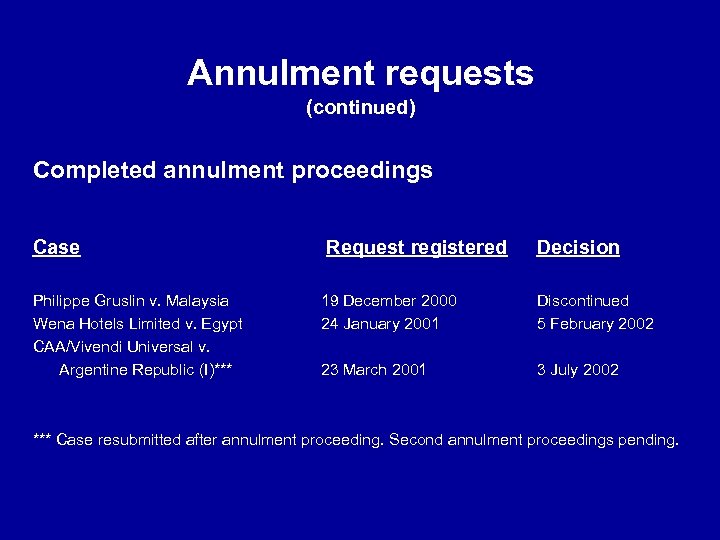 Annulment requests
(continued)

Completed annulment proceedings

| Case | Request registered | Decision |
|---|---|---|
| Philippe Gruslin v. Malaysia | 19 December 2000 | Discontinued |
| Wena Hotels Limited v. Egypt | 24 January 2001 | 5 February 2002 |
| CAA/Vivendi Universal v. Argentine Republic (I)*** | 23 March 2001 | 3 July 2002 |

*** Case resubmitted after annulment proceeding. Second annulment proceedings pending.